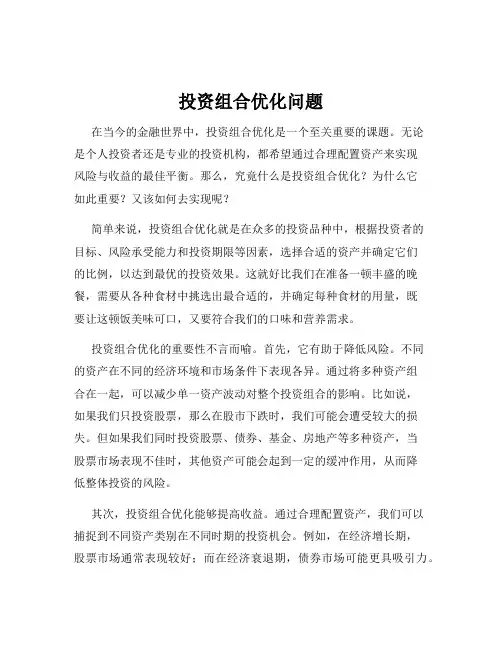 投资组合优化问题

在当今的金融世界中，投资组合优化是一个至关重要的课题。无论是个人投资者还是专业的投资机构，都希望通过合理配置资产来实现风险与收益的最佳平衡。那么，究竟什么是投资组合优化？为什么它如此重要？又该如何去实现呢？

简单来说，投资组合优化就是在众多的投资品种中，根据投资者的目标、风险承受能力和投资期限等因素，选择合适的资产并确定它们的比例，以达到最优的投资效果。这就好比我们在准备一顿丰盛的晚餐，需要从各种食材中挑选出最合适的，并确定每种食材的用量，既要让这顿饭美味可口，又要符合我们的口味和营养需求。

投资组合优化的重要性不言而喻。首先，它有助于降低风险。不同的资产在不同的经济环境和市场条件下表现各异。通过将多种资产组合在一起，可以减少单一资产波动对整个投资组合的影响。比如说，如果我们只投资股票，那么在股市下跌时，我们可能会遭受较大的损失。但如果我们同时投资股票、债券、基金、房地产等多种资产，当股票市场表现不佳时，其他资产可能会起到一定的缓冲作用，从而降低整体投资的风险。

其次，投资组合优化能够提高收益。通过合理配置资产，我们可以捕捉到不同资产类别在不同时期的投资机会。例如，在经济增长期，股票市场通常表现较好；而在经济衰退期，债券市场可能更具吸引力。